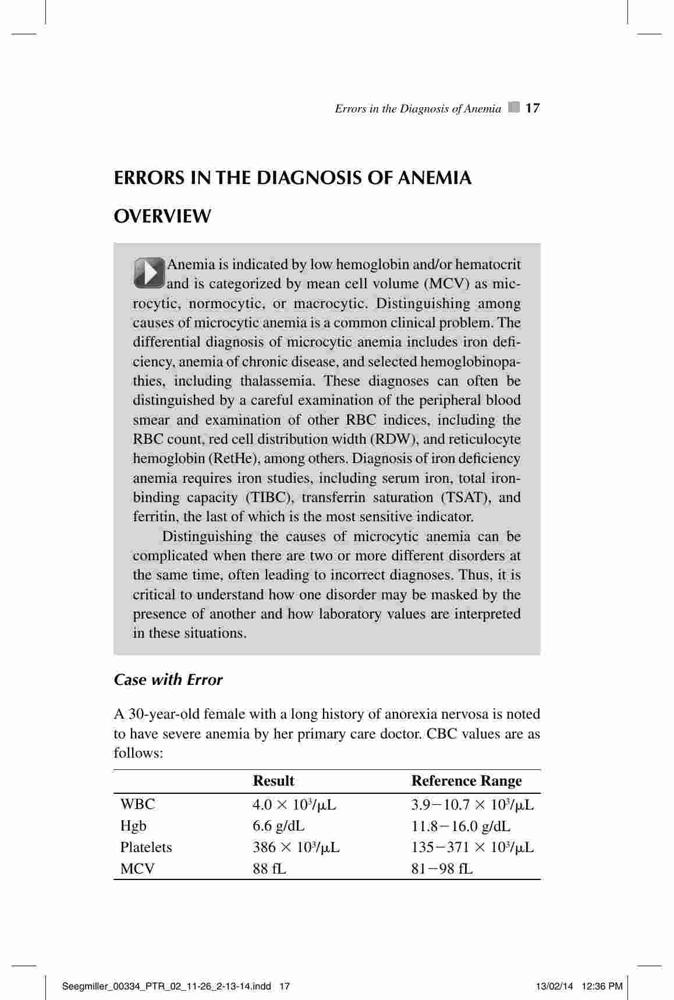 Errors in the Diagnosis of Anemia 17

ERRORS IN THE DIAGNOSIS OF ANEMIA

OVERVIEW

Anemia is indicated by low hemoglobin and/or hematocrit and is categorized by mean cell volume (MCV) as microcytic, normocytic, or macrocytic. Distinguishing among causes of microcytic anemia is a common clinical problem. The differential diagnosis of microcytic anemia includes iron deficiency, anemia of chronic disease, and selected hemoglobinopathies, including thalassemia. These diagnoses can often be distinguished by a careful examination of the peripheral blood smear and examination of other RBC indices, including the RBC count, red cell distribution width (RDW), and reticulocyte hemoglobin (RetHe), among others. Diagnosis of iron deficiency anemia requires iron studies, including serum iron, total iron-binding capacity (TIBC), transferrin saturation (TSAT), and ferritin, the last of which is the most sensitive indicator.

Distinguishing the causes of microcytic anemia can be complicated when there are two or more different disorders at the same time, often leading to incorrect diagnoses. Thus, it is critical to understand how one disorder may be masked by the presence of another and how laboratory values are interpreted in these situations.

Case with Error

A 30-year-old female with a long history of anorexia nervosa is noted to have severe anemia by her primary care doctor. CBC values are as follows:

| | Result | Reference Range |
|---|---|---|
| WBC | $4.0 \times 10^3/\mu L$ | $3.9-10.7 \times 10^3/\mu L$ |
| Hgb | 6.6 g/dL | 11.8−16.0 g/dL |
| Platelets | $386 \times 10^3/\mu L$ | $135-371 \times 10^3/\mu L$ |
| MCV | 88 fL | 81−98 fL |

Seegmiller_00334_PTR_02_11-26_2-13-14.indd 17 13/02/14 12:36 PM